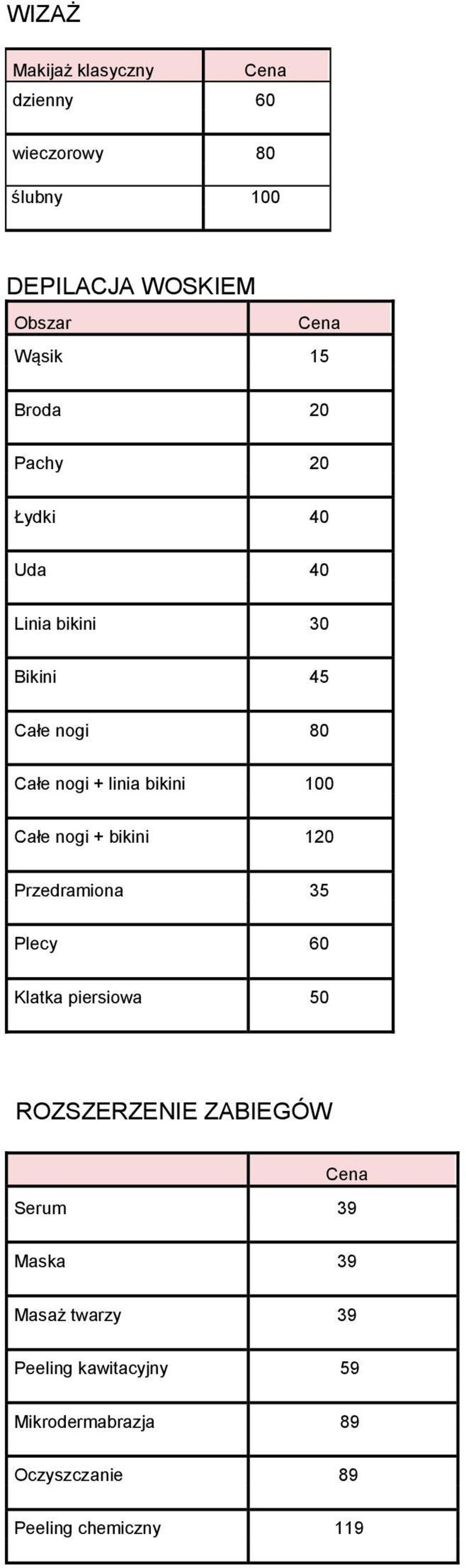 WIZAŻ

| Makijaż klasyczny | Cena |
|---|---|
| dzienny | 60 |
| wieczorowy | 80 |
| ślubny | 100 |

DEPILACJA WOSKIEM

| Obszar | Cena |
|---|---|
| Wąsik | 15 |
| Broda | 20 |
| Pachy | 20 |
| Łydki | 40 |
| Uda | 40 |
| Linia bikini | 30 |
| Bikini | 45 |
| Całe nogi | 80 |
| Całe nogi + linia bikini | 100 |
| Całe nogi + bikini | 120 |
| Przedramiona | 35 |
| Plecy | 60 |
| Klatka piersiowa | 50 |

ROZSZERZENIE ZABIEGÓW

| | Cena |
|---|---|
| Serum | 39 |
| Maska | 39 |
| Masaż twarzy | 39 |
| Peeling kawitacyjny | 59 |
| Mikrodermabrazja | 89 |
| Oczyszczanie | 89 |
| Peeling chemiczny | 119 |